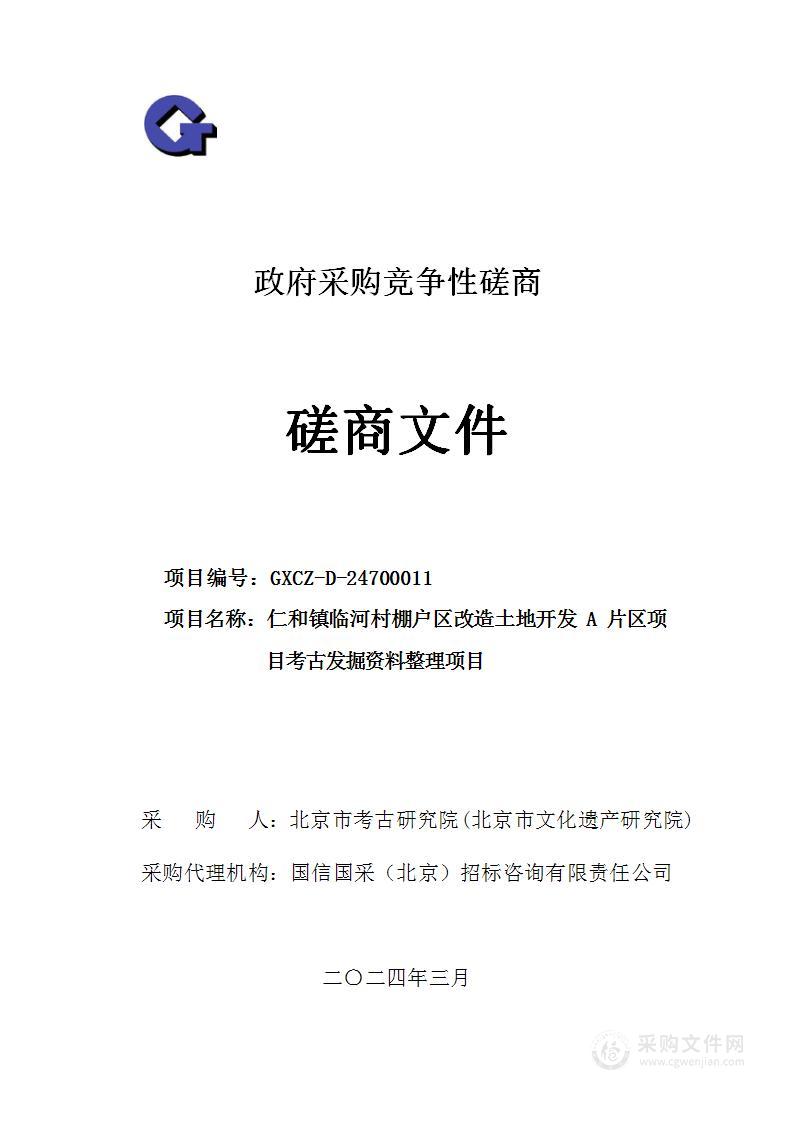 政府采购竞争性磋商

磋商文件

项目编号：GXCZ-D-24700011

项目名称：仁和镇临河村棚户区改造土地开发 A 片区项目考古发掘资料整理项目

采 购 人：北京市考古研究院(北京市文化遗产研究院)

采购代理机构：国信国采（北京）招标咨询有限责任公司

二〇二四年三月

采购文件网
www.cgwenjian.com